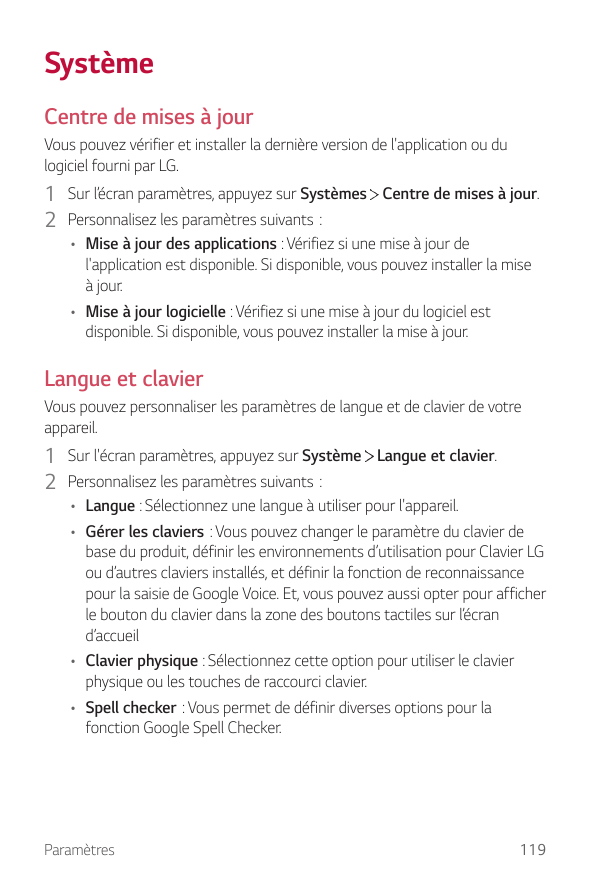 Système

Centre de mises à jour

Vous pouvez vérifier et installer la dernière version de l'application ou du logiciel fourni par LG.

1 Sur l'écran paramètres, appuyez sur Systèmes > Centre de mises à jour.

2 Personnalisez les paramètres suivants :

• Mise à jour des applications : Vérifiez si une mise à jour de l'application est disponible. Si disponible, vous pouvez installer la mise à jour.

• Mise à jour logicielle : Vérifiez si une mise à jour du logiciel est disponible. Si disponible, vous pouvez installer la mise à jour.

Langue et clavier

Vous pouvez personnaliser les paramètres de langue et de clavier de votre appareil.

1 Sur l'écran paramètres, appuyez sur Système > Langue et clavier.

2 Personnalisez les paramètres suivants :

• Langue : Sélectionnez une langue à utiliser pour l'appareil.

• Gérer les claviers : Vous pouvez changer le paramètre du clavier de base du produit, définir les environnements d'utilisation pour Clavier LG ou d'autres claviers installés, et définir la fonction de reconnaissance pour la saisie de Google Voice. Et, vous pouvez aussi opter pour afficher le bouton du clavier dans la zone des boutons tactiles sur l'écran d'accueil

• Clavier physique : Sélectionnez cette option pour utiliser le clavier physique ou les touches de raccourci clavier.

• Spell checker : Vous permet de définir diverses options pour la fonction Google Spell Checker.

Paramètres 119